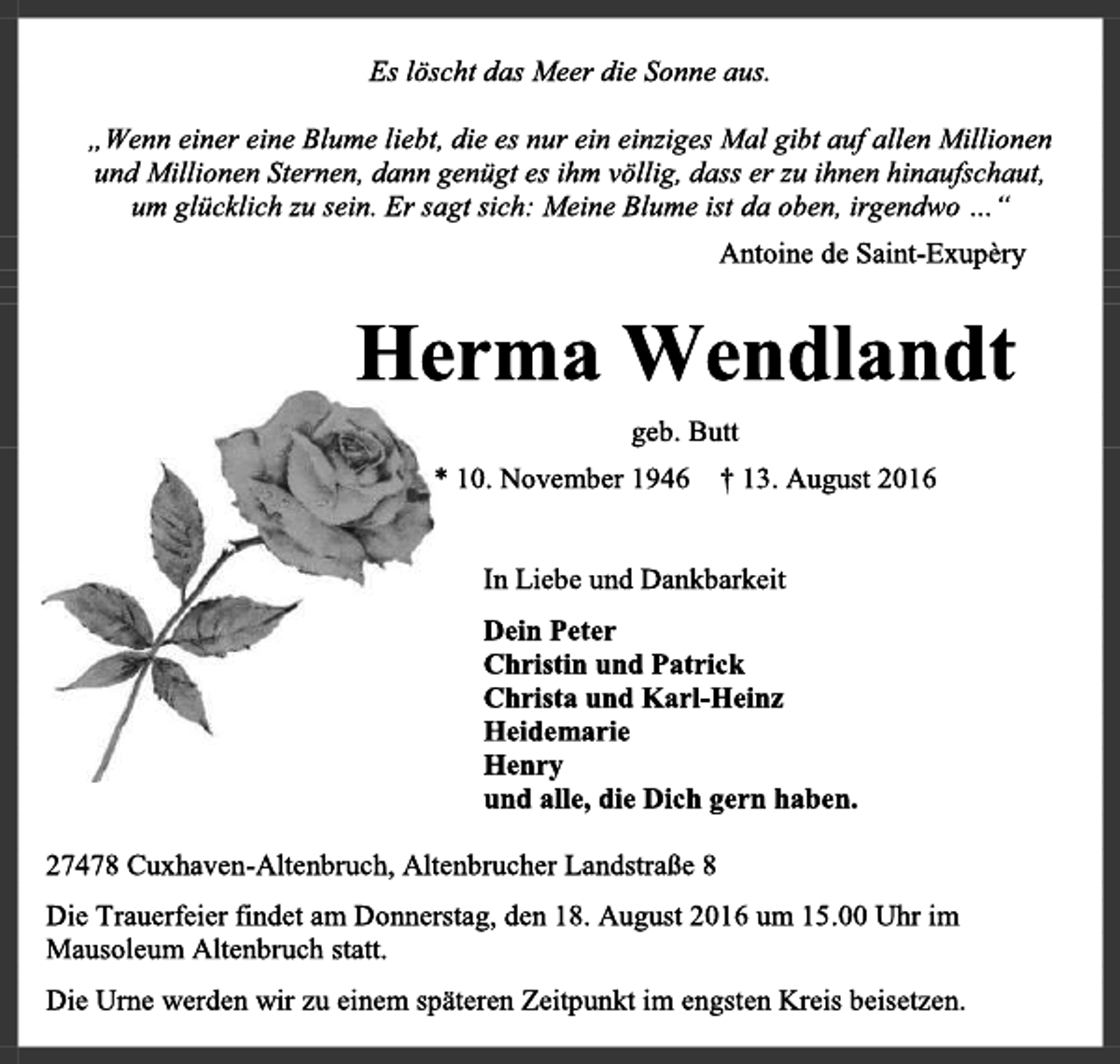 Es löscht das Meer die Sonne aus.

„Wenn einer eine Blume liebt, die es nur ein einziges Mal gibt auf allen Millionen und Millionen Sternen, dann genügt es ihm völlig, dass er zu ihnen hinaufschaut, um glücklich zu sein. Er sagt sich: Meine Blume ist da oben, irgendwo ...“

Antoine de Saint-Exupèry

Herma Wendlandt

geb. Butt

* 10. November 1946 † 13. August 2016

In Liebe und Dankbarkeit

Dein Peter
Christin und Patrick
Christa und Karl-Heinz
Heidemarie
Henry
und alle, die Dich gern haben.

27478 Cuxhaven-Altenbruch, Altenbrucher Landstraße 8

Die Trauerfeier findet am Donnerstag, den 18. August 2016 um 15.00 Uhr im Mausoleum Altenbruch statt.

Die Urne werden wir zu einem späteren Zeitpunkt im engsten Kreis beisetzen.